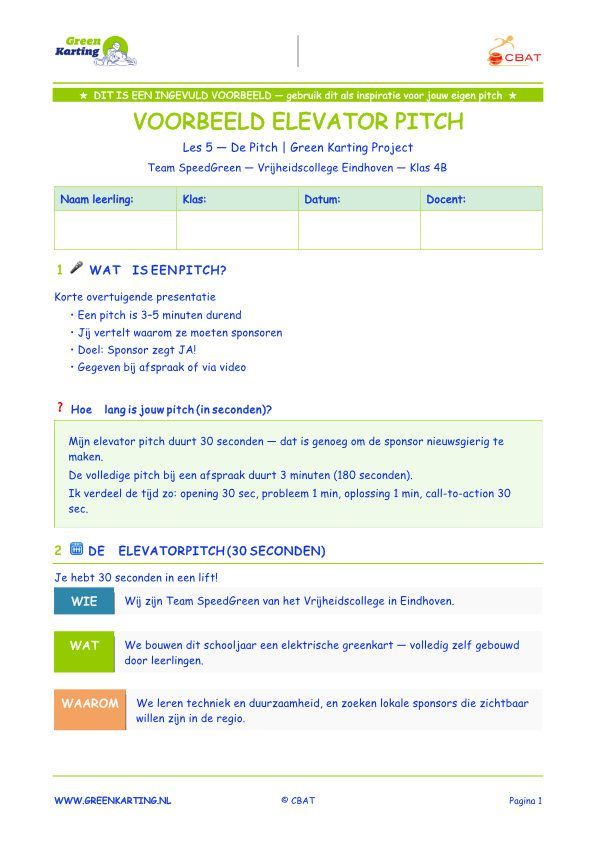 Green Karting

CBAT

★ DIT IS EEN INGEVULD VOORBEELD — gebruik dit als inspiratie voor jouw eigen pitch ★

VOORBEELD ELEVATOR PITCH

Les 5 — De Pitch | Green Karting Project

Team SpeedGreen — Vrijheidscollege Eindhoven — Klas 4B

| Naam leerling: | Klas: | Datum: | Docent: |
|---|---|---|---|
| | | | |

1 WAT IS EENPITCH?

Korte overtuigende presentatie

• Een pitch is 3–5 minuten durend
• Jij vertelt waarom ze moeten sponsoren
• Doel: Sponsor zegt JA!
• Gegeven bij afspraak of via video

? Hoe lang is jouw pitch (in seconden)?

Mijn elevator pitch duurt 30 seconden — dat is genoeg om de sponsor nieuwsgierig te maken.

De volledige pitch bij een afspraak duurt 3 minuten (180 seconden).

Ik verdeel de tijd zo: opening 30 sec, probleem 1 min, oplossing 1 min, call-to-action 30 sec.

2 DE ELEVATORPITCH (30 SECONDEN)

Je hebt 30 seconden in een lift!

WIE Wij zijn Team SpeedGreen van het Vrijheidscollege in Eindhoven.

WAT We bouwen dit schooljaar een elektrische greenkart — volledig zelf gebouwd door leerlingen.

WAAROM We leren techniek en duurzaamheid, en zoeken lokale sponsors die zichtbaar willen zijn in de regio.

WWW.GREENKARTING.NL © CBAT Pagina 1